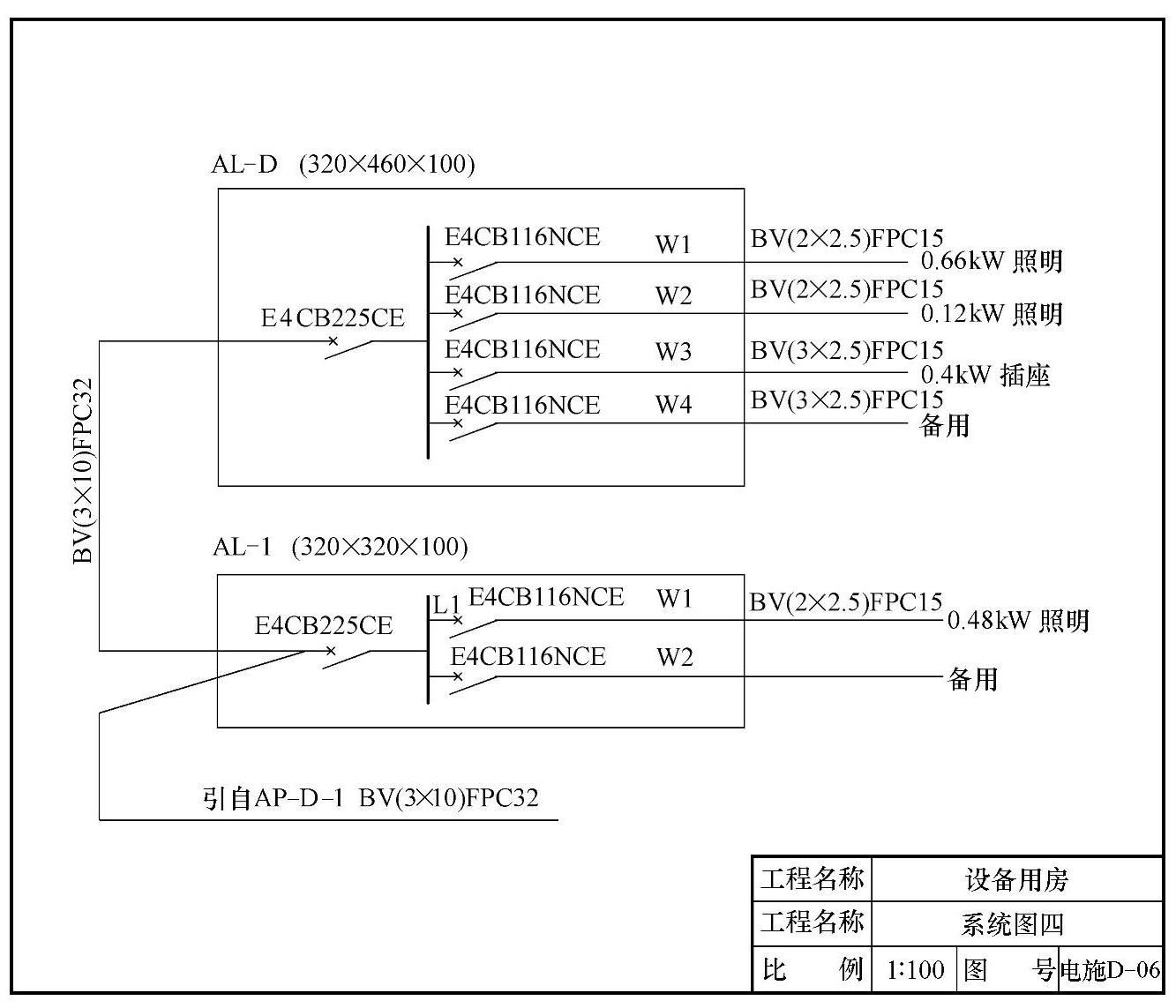 AL-D (320×460×100)

E4CB225CE

E4CB116NCE W1 BV(2×2.5)FPC15 0.66kW 照明

E4CB116NCE W2 BV(2×2.5)FPC15 0.12kW 照明

E4CB116NCE W3 BV(3×2.5)FPC15 0.4kW 插座

E4CB116NCE W4 BV(3×2.5)FPC15 备用

BV(3×10)FPC32

AL-1 (320×320×100)

E4CB225CE

L1 E4CB116NCE W1 BV(2×2.5)FPC15 0.48kW 照明

E4CB116NCE W2 备用

引自AP-D-1 BV(3×10)FPC32

| 工程名称 | 设备用房 | | |
|---|---|---|---|
| 工程名称 | 系统图四 | | |
| 比　例 | 1:100 | 图　号 | 电施D-06 |